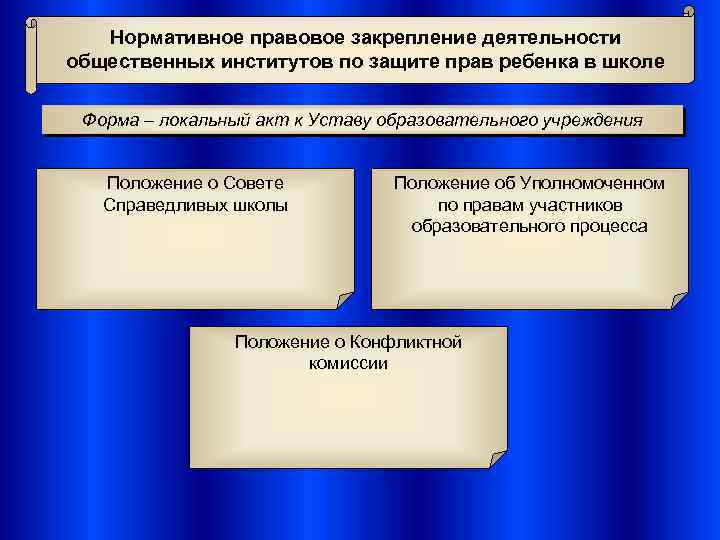 Нормативное правовое закрепление деятельности общественных институтов по защите прав ребенка в школе

Форма – локальный акт к Уставу образовательного учреждения

Положение о Совете Справедливых школы

Положение об Уполномоченном по правам участников образовательного процесса

Положение о Конфликтной комиссии